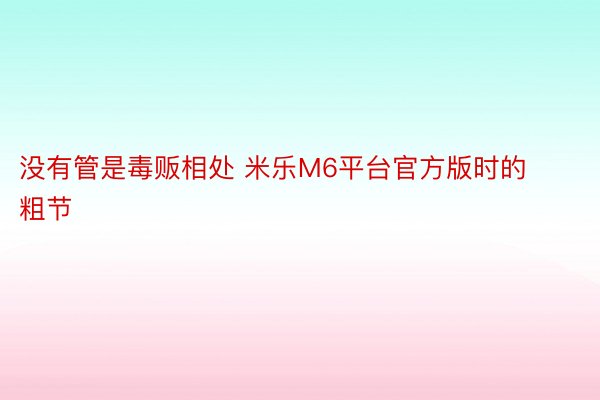 没有管是毒贩相处 米乐M6平台官方版时的粗节